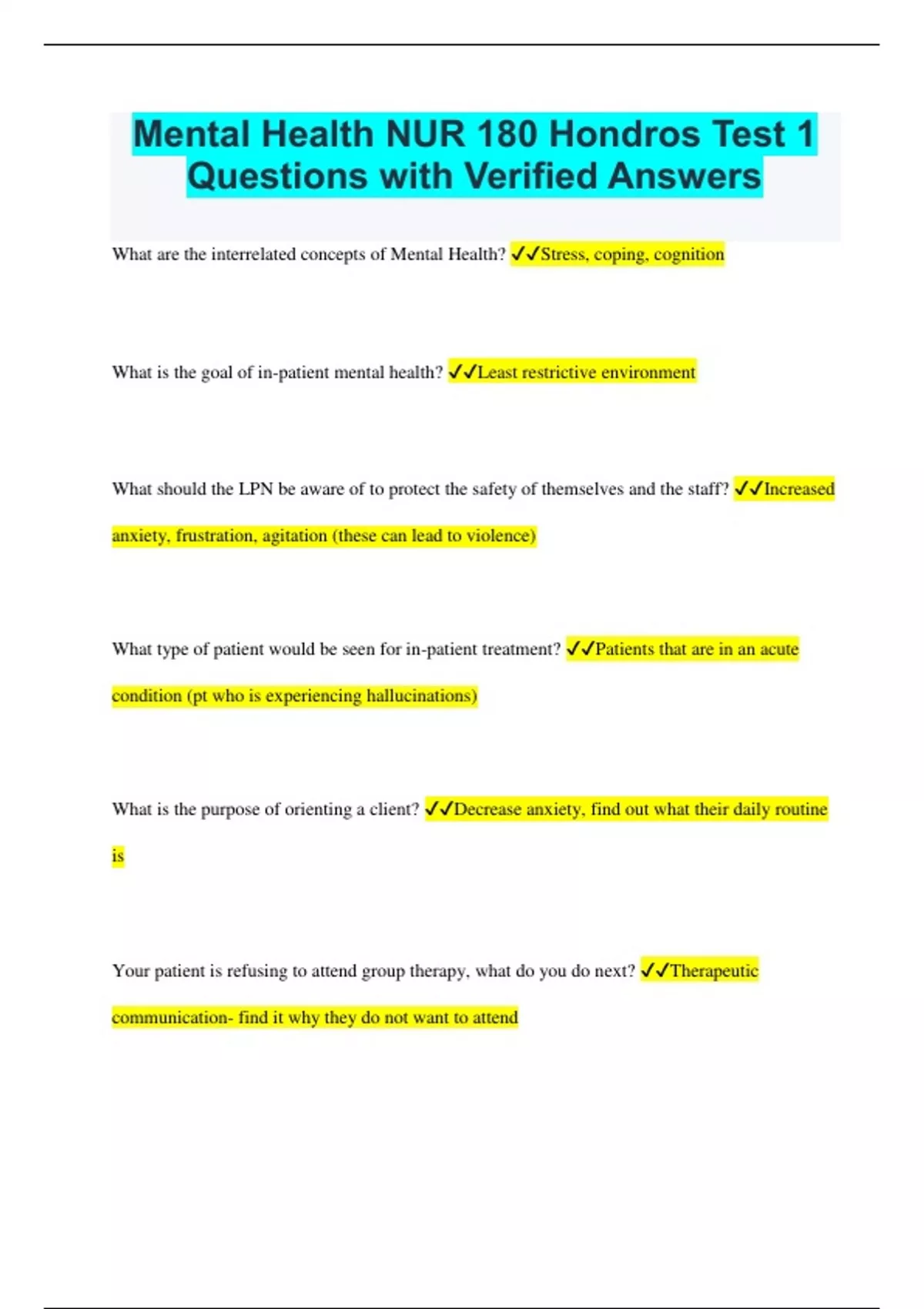 Mental Health NUR 180 Hondros Test 1 Questions with Verified Answers

What are the interrelated concepts of Mental Health? ✓✓Stress, coping, cognition

What is the goal of in-patient mental health? ✓✓Least restrictive environment

What should the LPN be aware of to protect the safety of themselves and the staff? ✓✓Increased anxiety, frustration, agitation (these can lead to violence)

What type of patient would be seen for in-patient treatment? ✓✓Patients that are in an acute condition (pt who is experiencing hallucinations)

What is the purpose of orienting a client? ✓✓Decrease anxiety, find out what their daily routine is

Your patient is refusing to attend group therapy, what do you do next? ✓✓Therapeutic communication- find it why they do not want to attend